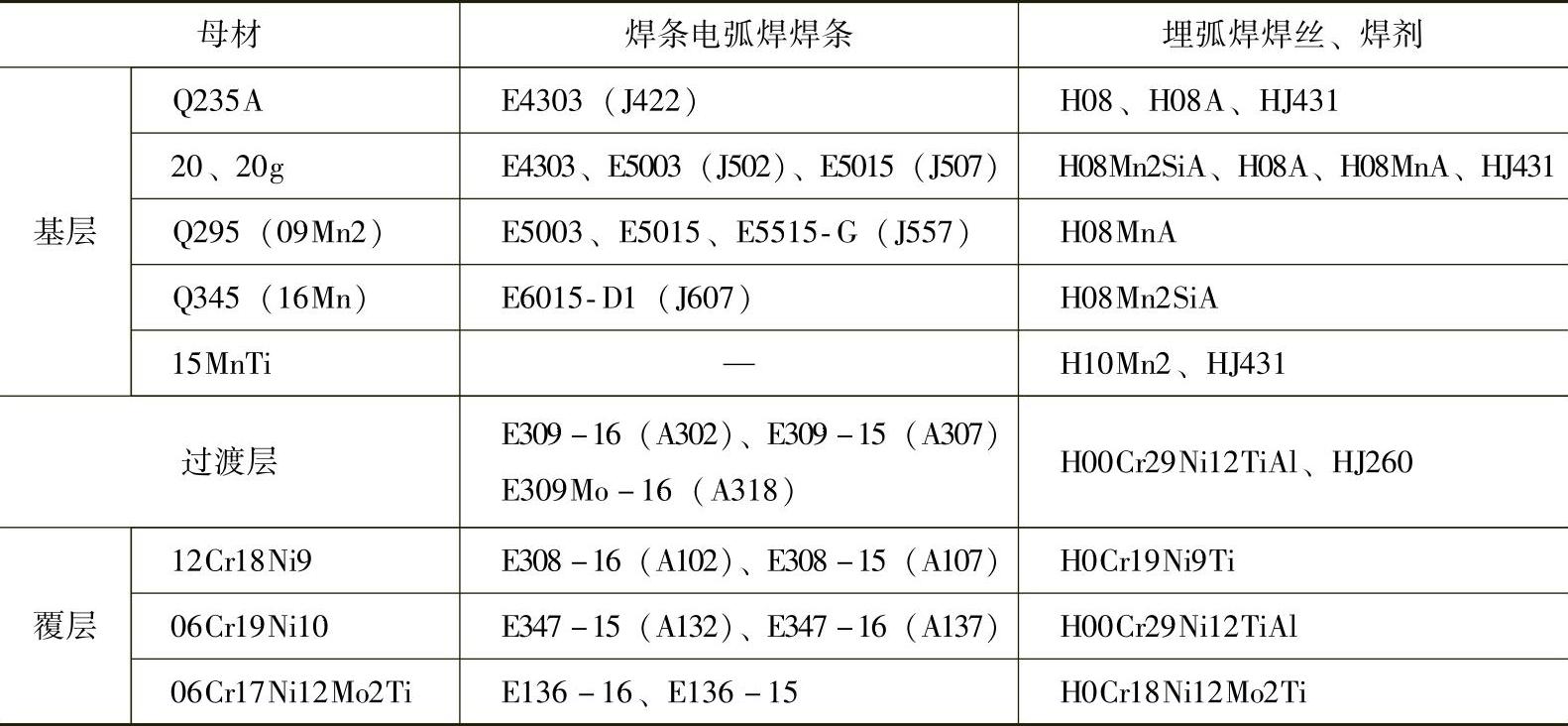 | 母材 |  | 焊条电弧焊焊条 | 埋弧焊焊丝、焊剂 |
|---|---|---|---|
| 基层 | Q235A | E4303（J422） | H08、H08A、HJ431 |
|  | 20、20g | E4303、E5003（J502）、E5015（J507） | H08Mn2SiA、H08A、H08MnA、HJ431 |
|  | Q295（09Mn2） | E5003、E5015、E5515-G（J557） | H08MnA |
|  | Q345（16Mn） | E6015-D1（J607） | H08Mn2SiA |
|  | 15MnTi | — | H10Mn2、HJ431 |
| 过渡层 |  | E309-16（A302）、E309-15（A307） E309Mo-16（A318） | H00Cr29Ni12TiAl、HJ260 |
| 覆层 | 12Cr18Ni9 | E308-16（A102）、E308-15（A107） | H0Cr19Ni9Ti |
|  | 06Cr19Ni10 | E347-15（A132）、E347-16（A137） | H00Cr29Ni12TiAl |
|  | 06Cr17Ni12Mo2Ti | E136-16、E136-15 | H0Cr18Ni12Mo2Ti |